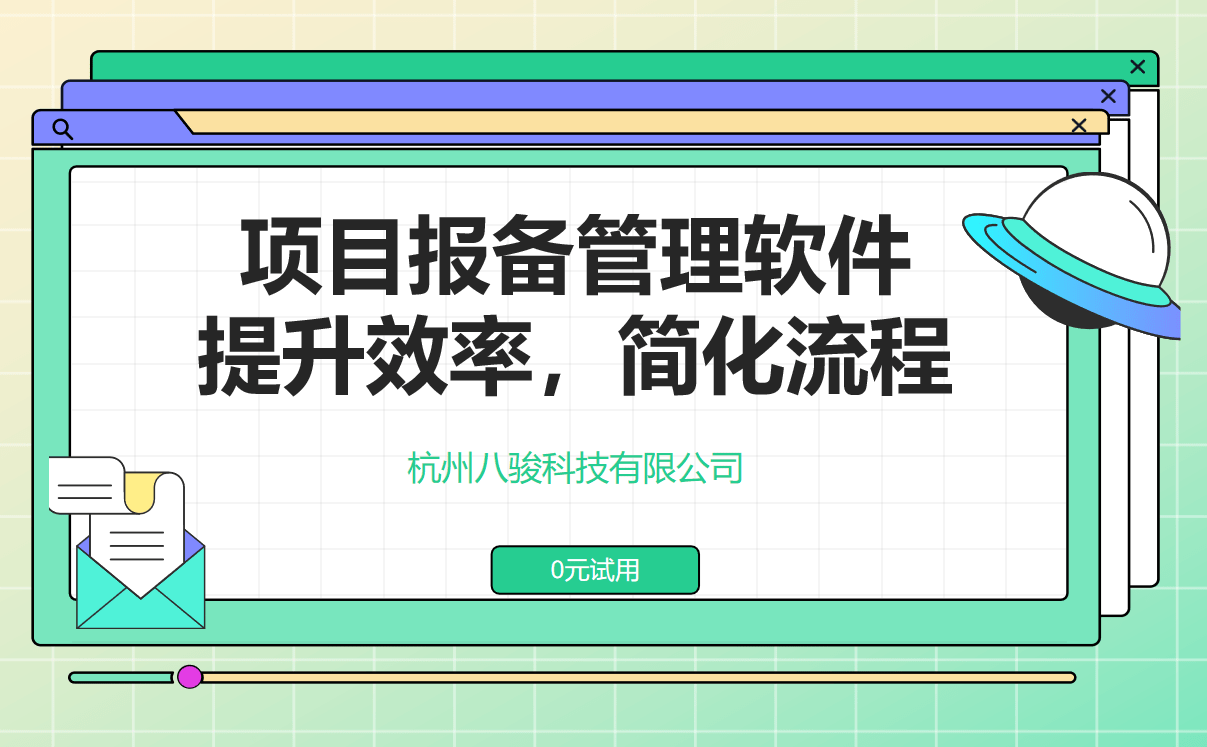 项目报备管理软件
提升效率，简化流程

杭州八骏科技有限公司

0元试用